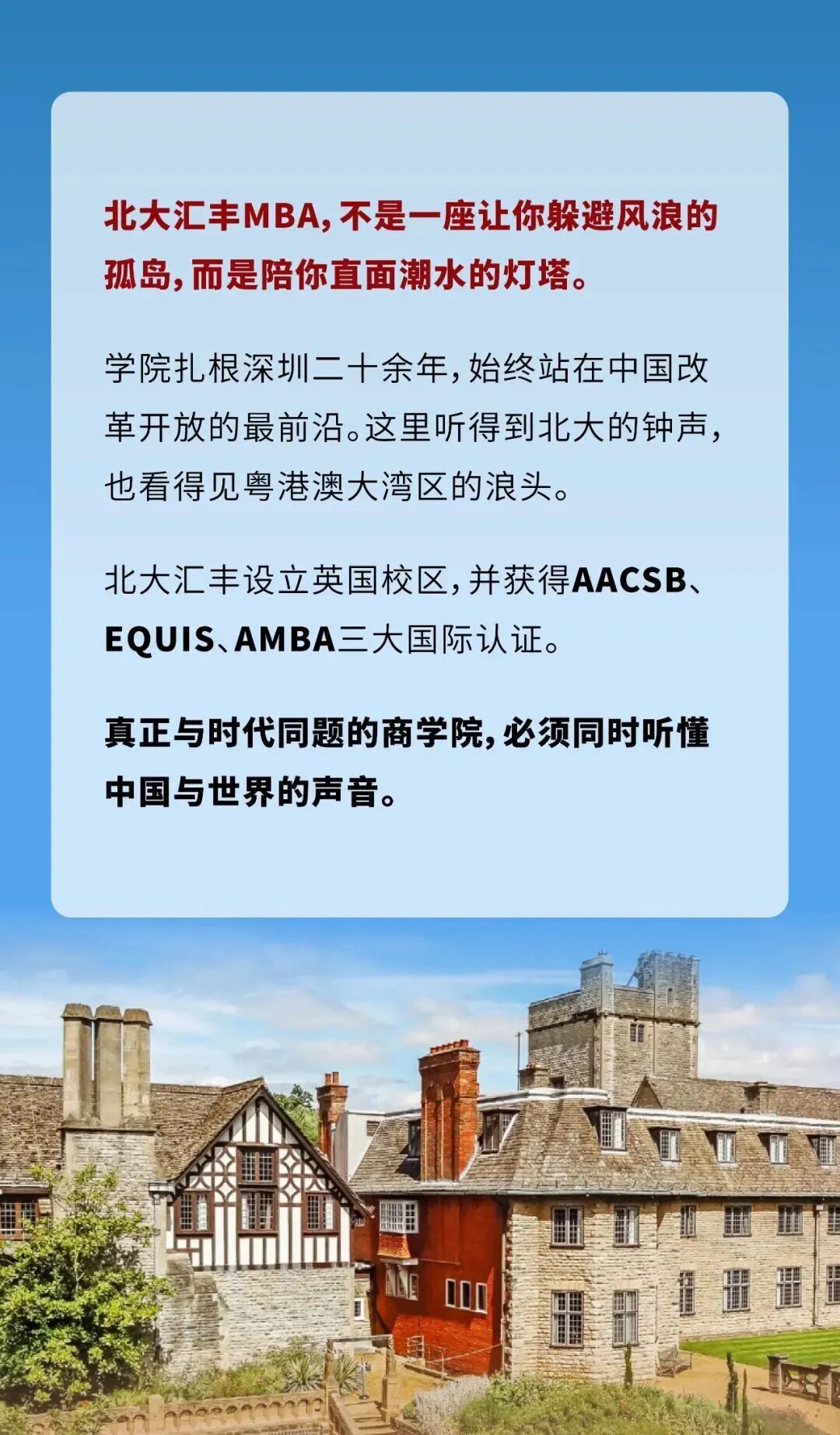 北大汇丰MBA，不是一座让你躲避风浪的孤岛，而是陪你直面潮水的灯塔。

学院扎根深圳二十余年，始终站在中国改革开放的最前沿。这里听得到北大的钟声，也看得见粤港澳大湾区的浪头。

北大汇丰设立英国校区，并获得AACSB、EQUIS、AMBA三大国际认证。

真正与时代同题的商学院，必须同时听懂中国与世界的声音。